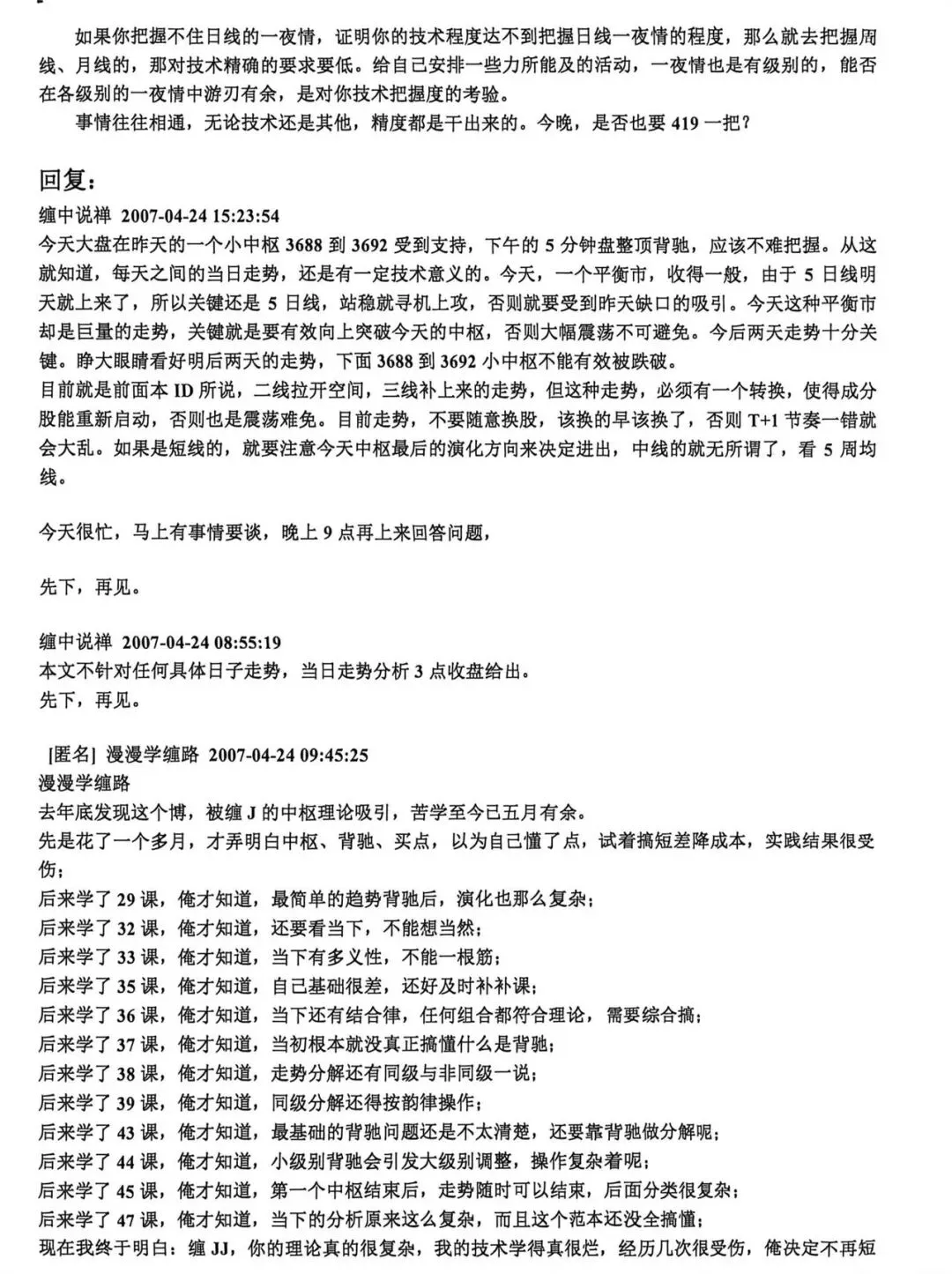 如果你把握不住日线的一夜情，证明你的技术程度达不到把握日线一夜情的程度，那么就去把握周线、月线的，那对技术精确的要求要低。给自己安排一些力所能及的活动，一夜情也是有级别的，能否在各级别的一夜情中游刃有余，是对你技术把握度的考验。

事情往往相通，无论技术还是其他，精度都是干出来的。今晚，是否也要 419 一把？

回复：

缠中说禅 2007-04-24 15:23:54
今天大盘在昨天的一个小中枢 3688 到 3692 受到支持，下午的 5 分钟盘整顶背驰，应该不难把握。从这就知道，每天之间的当日走势，还是有一定技术意义的。今天，一个平衡市，收得一般，由于 5 日线明天就上来了，所以关键还是 5 日线，站稳就寻机上攻，否则就要受到昨天缺口的吸引。今天这种平衡市却是巨量的走势，关键就是要有效向上突破今天的中枢，否则大幅震荡不可避免。今后两天走势十分关键。睁大眼睛看好明后两天的走势，下面 3688 到 3692 小中枢不能有效被跌破。
目前就是前面本 ID 所说，二线拉开空间，三线补上来的走势，但这种走势，必须有一个转换，使得成分股能重新启动，否则也是震荡难免。目前走势，不要随意换股，该换的早该换了，否则 T+1 节奏一错就会大乱。如果是短线的，就要注意今天中枢最后的演化方向来决定进出，中线的就无所谓了，看 5 周均线。

今天很忙，马上有事情要谈，晚上 9 点再上来回答问题，

先下，再见。

缠中说禅 2007-04-24 08:55:19
本文不针对任何具体日子走势，当日走势分析 3 点收盘给出。
先下，再见。

[匿名] 漫漫学缠路 2007-04-24 09:45:25
漫漫学缠路
去年底发现这个博，被缠 J 的中枢理论吸引，苦学至今已五月有余。
先是花了一个多月，才弄明白中枢、背驰、买点，以为自己懂了点，试着搞短差降成本，实践结果很受伤；
后来学了 29 课，俺才知道，最简单的趋势背驰后，演化也那么复杂；
后来学了 32 课，俺才知道，还要看当下，不能想当然；
后来学了 33 课，俺才知道，当下有多义性，不能一根筋；
后来学了 35 课，俺才知道，自己基础很差，还好及时补补课；
后来学了 36 课，俺才知道，当下还有结合律，任何组合都符合理论，需要综合搞；
后来学了 37 课，俺才知道，当初根本就没真正搞懂什么是背驰；
后来学了 38 课，俺才知道，走势分解还有同级与非同级一说；
后来学了 39 课，俺才知道，同级分解还得按韵律操作；
后来学了 43 课，俺才知道，最基础的背驰问题还是不太清楚，还要靠背驰做分解呢；
后来学了 44 课，俺才知道，小级别背驰会引发大级别调整，操作复杂着呢；
后来学了 45 课，俺才知道，第一个中枢结束后，走势随时可以结束，后面分类很复杂；
后来学了 47 课，俺才知道，当下的分析原来这么复杂，而且这个范本还没全搞懂；
现在我终于明白：缠 JJ，你的理论真的很复杂，我的技术学得真很烂，经历几次很受伤，俺决定不再短